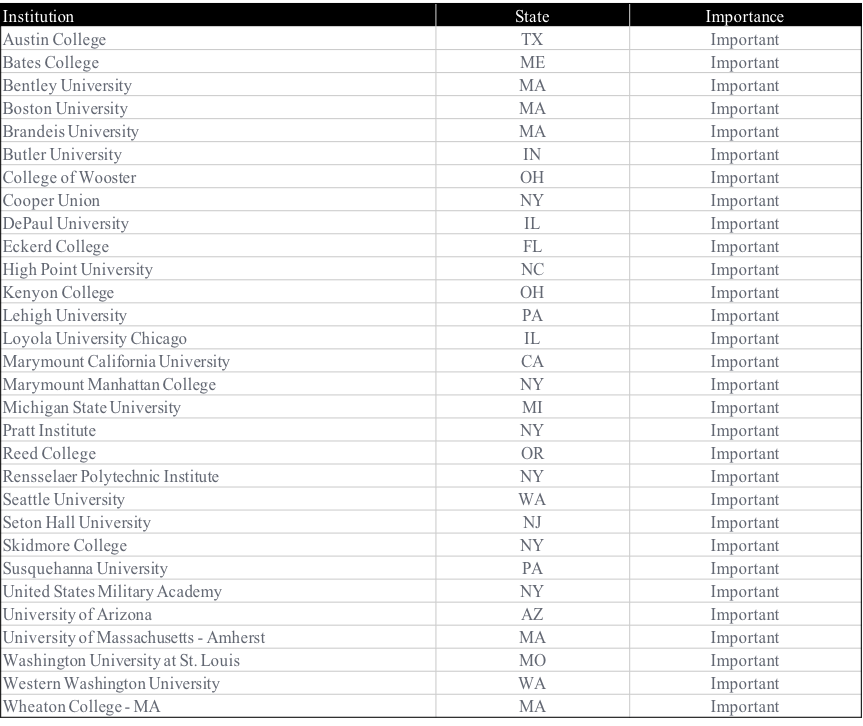 | Institution | State | Importance |
|---|---|---|
| Austin College | TX | Important |
| Bates College | ME | Important |
| Bentley University | MA | Important |
| Boston University | MA | Important |
| Brandeis University | MA | Important |
| Butler University | IN | Important |
| College of Wooster | OH | Important |
| Cooper Union | NY | Important |
| DePaul University | IL | Important |
| Eckerd College | FL | Important |
| High Point University | NC | Important |
| Kenyon College | OH | Important |
| Lehigh University | PA | Important |
| Loyola University Chicago | IL | Important |
| Marymount California University | CA | Important |
| Marymount Manhattan College | NY | Important |
| Michigan State University | MI | Important |
| Pratt Institute | NY | Important |
| Reed College | OR | Important |
| Rensselaer Polytechnic Institute | NY | Important |
| Seattle University | WA | Important |
| Seton Hall University | NJ | Important |
| Skidmore College | NY | Important |
| Susquehanna University | PA | Important |
| United States Military Academy | NY | Important |
| University of Arizona | AZ | Important |
| University of Massachusetts - Amherst | MA | Important |
| Washington University at St. Louis | MO | Important |
| Western Washington University | WA | Important |
| Wheaton College - MA | MA | Important |